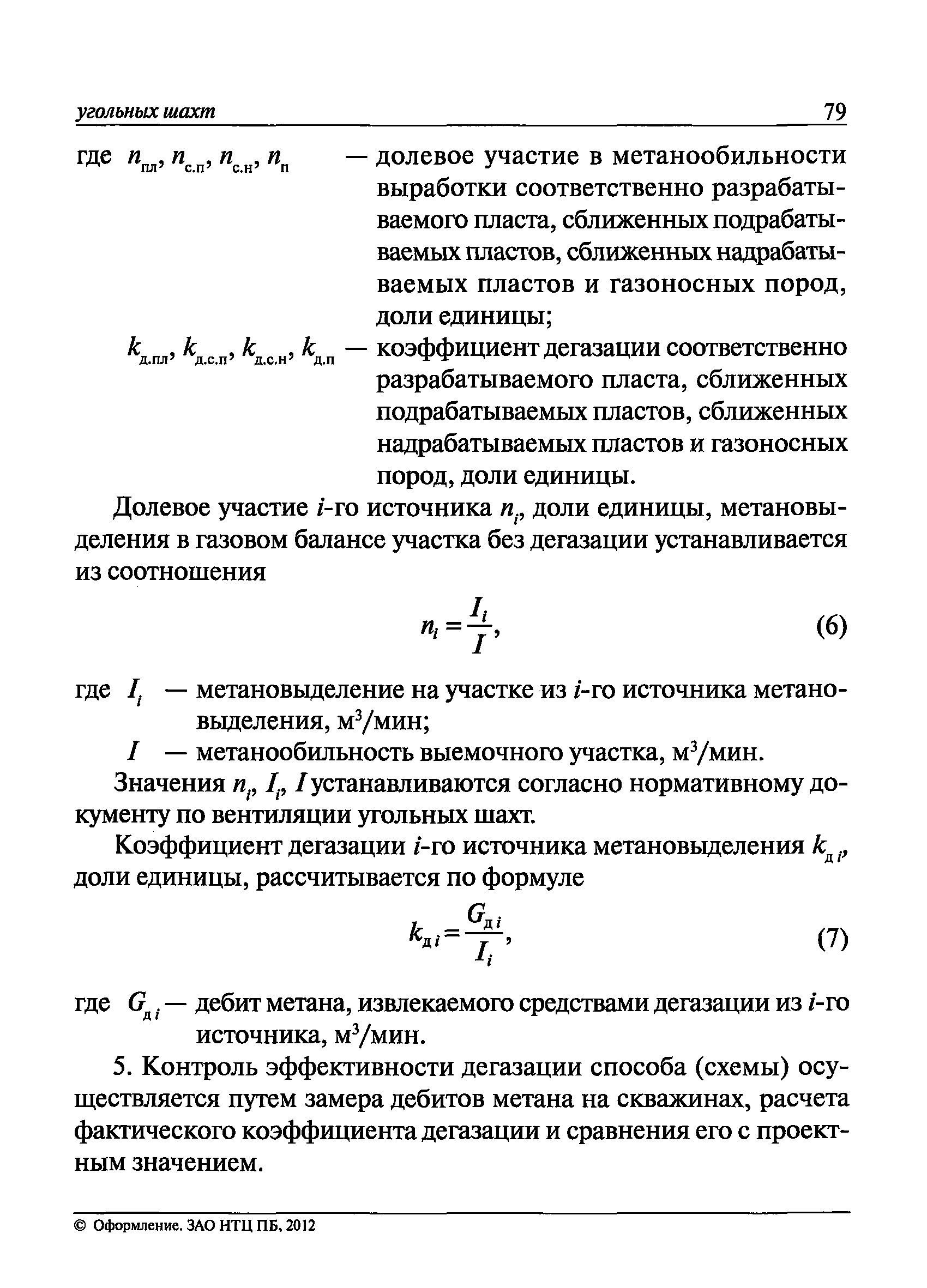 угольных шахт 79

где $n_{пл}$, $n_{с.п}$, $n_{с.н}$, $n_{п}$ — долевое участие в метанообильности выработки соответственно разрабатываемого пласта, сближенных подрабатываемых пластов, сближенных надрабатываемых пластов и газоносных пород, доли единицы;

$k_{д.пл}$, $k_{д.с.п}$, $k_{д.с.н}$, $k_{д.п}$ — коэффициент дегазации соответственно разрабатываемого пласта, сближенных подрабатываемых пластов, сближенных надрабатываемых пластов и газоносных пород, доли единицы.

Долевое участие $i$-го источника $n_i$, доли единицы, метановыделения в газовом балансе участка без дегазации устанавливается из соотношения

$n_i = \frac{I_i}{I}$, (6)

где $I_i$ — метановыделение на участке из $i$-го источника метановыделения, м$^3$/мин;

$I$ — метанообильность выемочного участка, м$^3$/мин.

Значения $n_i$, $I_i$, $I$ устанавливаются согласно нормативному документу по вентиляции угольных шахт.

Коэффициент дегазации $i$-го источника метановыделения $k_{д\,i}$, доли единицы, рассчитывается по формуле

$k_{д\,i} = \frac{G_{д\,i}}{I_i}$, (7)

где $G_{д\,i}$ — дебит метана, извлекаемого средствами дегазации из $i$-го источника, м$^3$/мин.

5. Контроль эффективности дегазации способа (схемы) осуществляется путем замера дебитов метана на скважинах, расчета фактического коэффициента дегазации и сравнения его с проектным значением.

© Оформление. ЗАО НТЦ ПБ, 2012